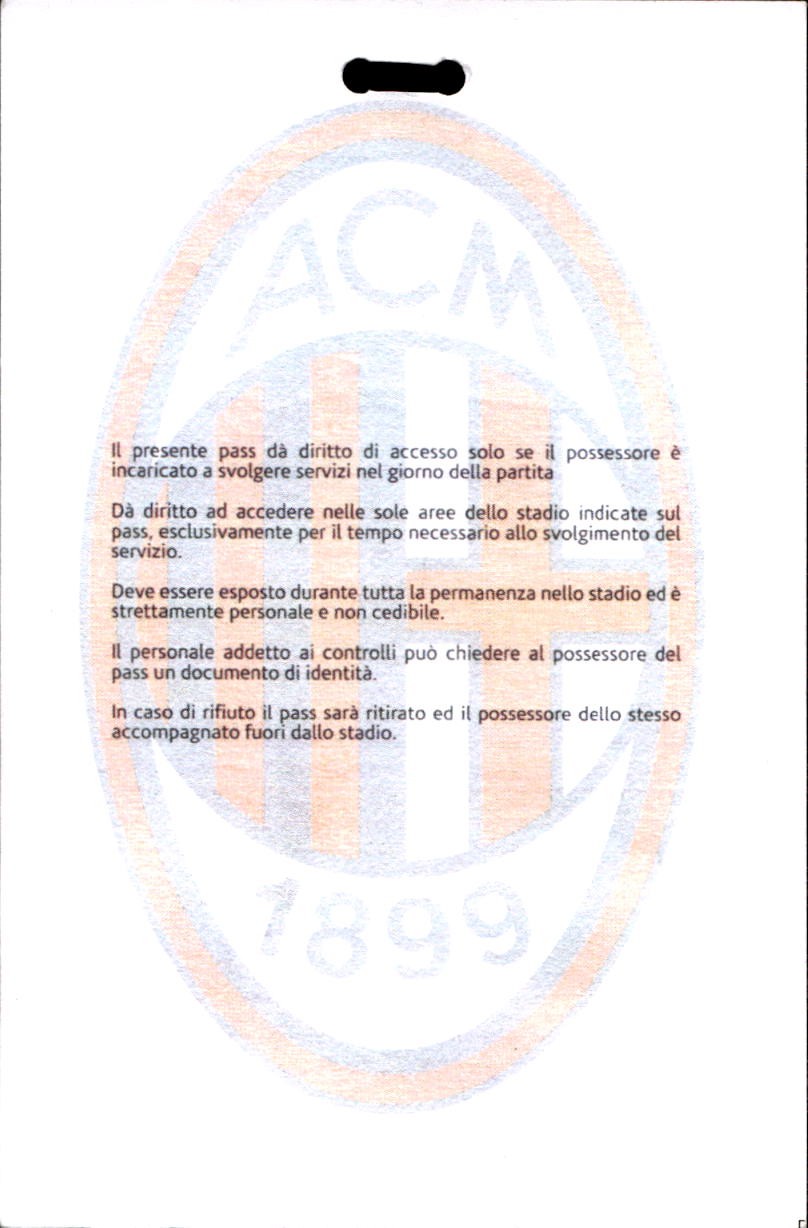 ACM

Il presente pass dà diritto di accesso solo se il possessore è incaricato a svolgere servizi nel giorno della partita

Dà diritto ad accedere nelle sole aree dello stadio indicate sul pass, esclusivamente per il tempo necessario allo svolgimento del servizio.

Deve essere esposto durante tutta la permanenza nello stadio ed è strettamente personale e non cedibile.

Il personale addetto ai controlli può chiedere al possessore del pass un documento di identità.

In caso di rifiuto il pass sarà ritirato ed il possessore dello stesso accompagnato fuori dallo stadio.

1899